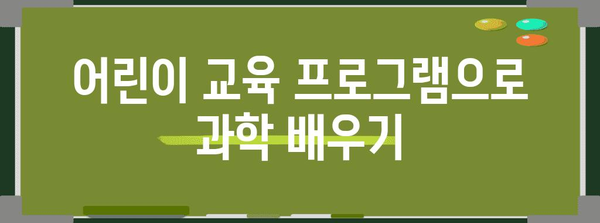 어린이 교육 프로그램으로 과학 배우기